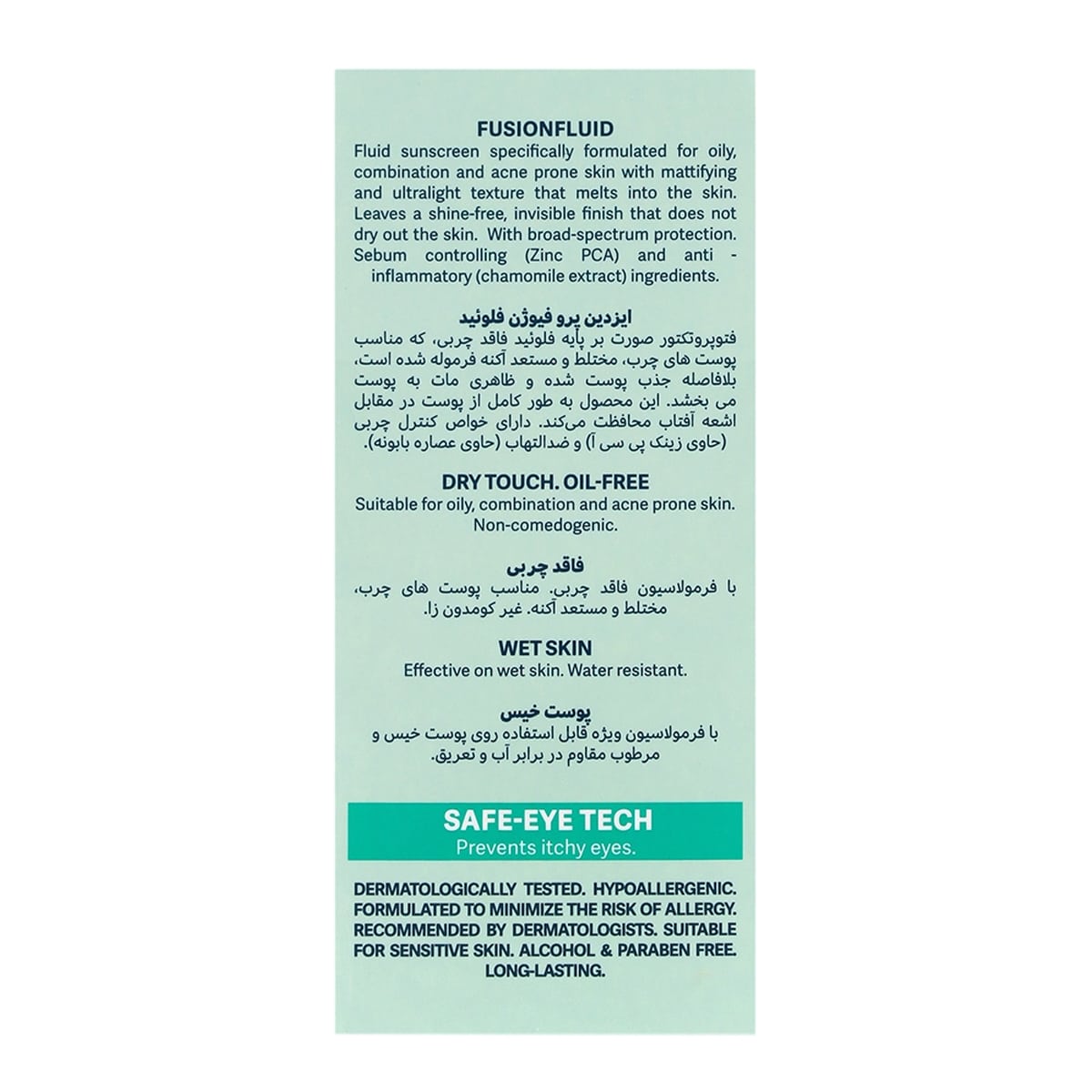 FUSIONFLUID
Fluid sunscreen specifically formulated for oily, combination and acne prone skin with mattifying and ultralight texture that melts into the skin. Leaves a shine-free, invisible finish that does not dry out the skin. With broad-spectrum protection. Sebum controlling (Zinc PCA) and anti - inflammatory (chamomile extract) ingredients.

ایزدین پرو فیوژن فلوئید
فتوپروتکتور صورت بر پایه فلوئید فاقد چربی، که مناسب پوست های چرب، مختلط و مستعد آکنه فرموله شده است، بلافاصله جذب پوست شده و ظاهری مات به پوست می بخشد. این محصول به طور کامل از پوست در مقابل اشعه آفتاب محافظت می‌کند. دارای خواص کنترل چربی (حاوی زینک پی سی آ) و ضدالتهاب (حاوی عصاره بابونه).

DRY TOUCH. OIL-FREE
Suitable for oily, combination and acne prone skin. Non-comedogenic.

فاقد چربی
با فرمولاسیون فاقد چربی. مناسب پوست های چرب، مختلط و مستعد آکنه. غیر کومدون زا.

WET SKIN
Effective on wet skin. Water resistant.

پوست خیس
با فرمولاسیون ویژه قابل استفاده روی پوست خیس و مرطوب مقاوم در برابر آب و تعریق.

SAFE-EYE TECH
Prevents itchy eyes.

DERMATOLOGICALLY TESTED. HYPOALLERGENIC. FORMULATED TO MINIMIZE THE RISK OF ALLERGY. RECOMMENDED BY DERMATOLOGISTS. SUITABLE FOR SENSITIVE SKIN. ALCOHOL & PARABEN FREE. LONG-LASTING.